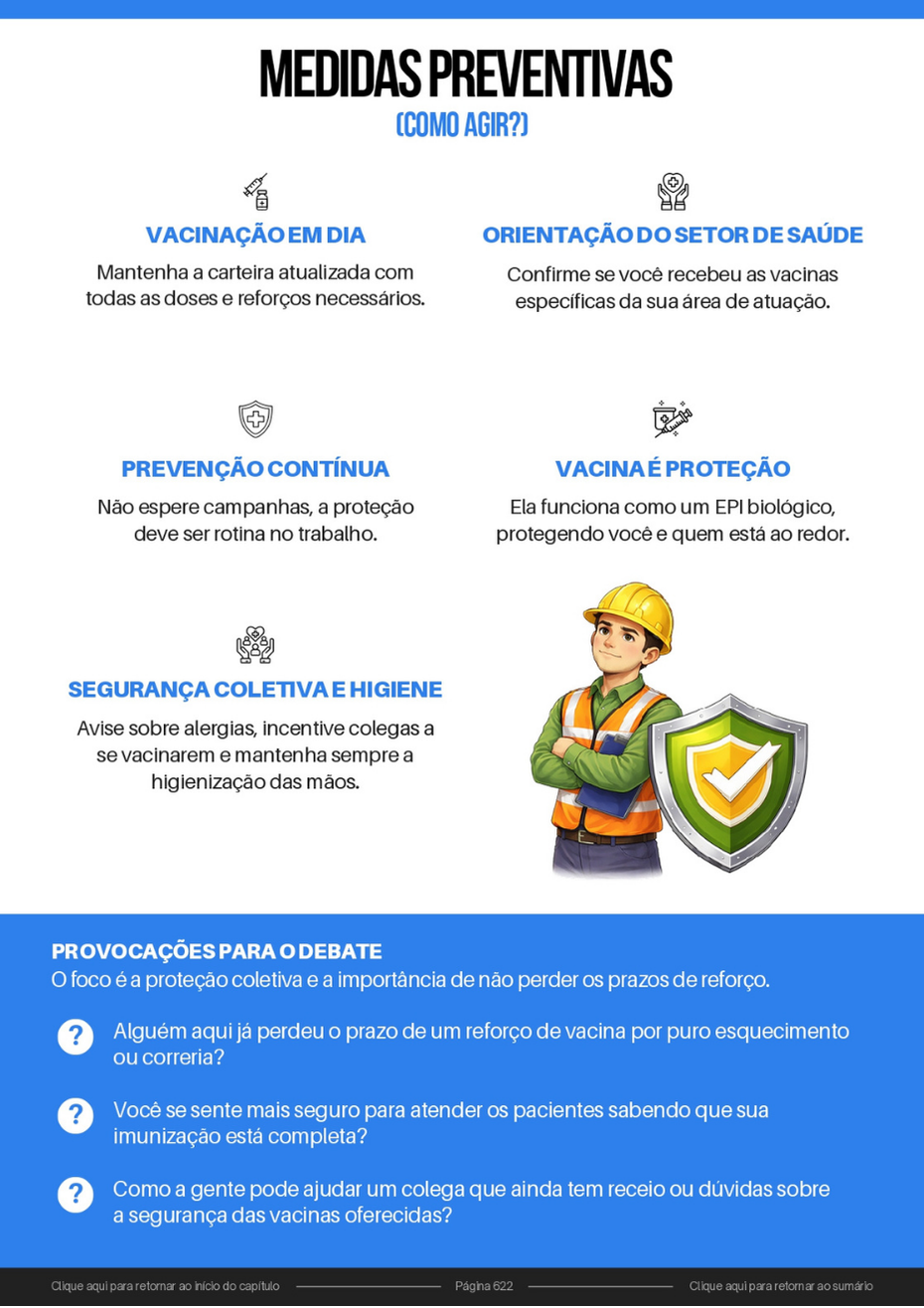 MEDIDAS PREVENTIVAS
(COMO AGIR?)

VACINAÇÃO EM DIA
Mantenha a carteira atualizada com todas as doses e reforços necessários.

ORIENTAÇÃO DO SETOR DE SAÚDE
Confirme se você recebeu as vacinas específicas da sua área de atuação.

PREVENÇÃO CONTÍNUA
Não espere campanhas, a proteção deve ser rotina no trabalho.

VACINA É PROTEÇÃO
Ela funciona como um EPI biológico, protegendo você e quem está ao redor.

SEGURANÇA COLETIVA E HIGIENE
Avise sobre alergias, incentive colegas a se vacinarem e mantenha sempre a higienização das mãos.

PROVOCAÇÕES PARA O DEBATE
O foco é a proteção coletiva e a importância de não perder os prazos de reforço.

? Alguém aqui já perdeu o prazo de um reforço de vacina por puro esquecimento ou correria?

? Você se sente mais seguro para atender os pacientes sabendo que sua imunização está completa?

? Como a gente pode ajudar um colega que ainda tem receio ou dúvidas sobre a segurança das vacinas oferecidas?

Clique aqui para retornar ao início do capítulo Página 622 Clique aqui para retornar ao sumário